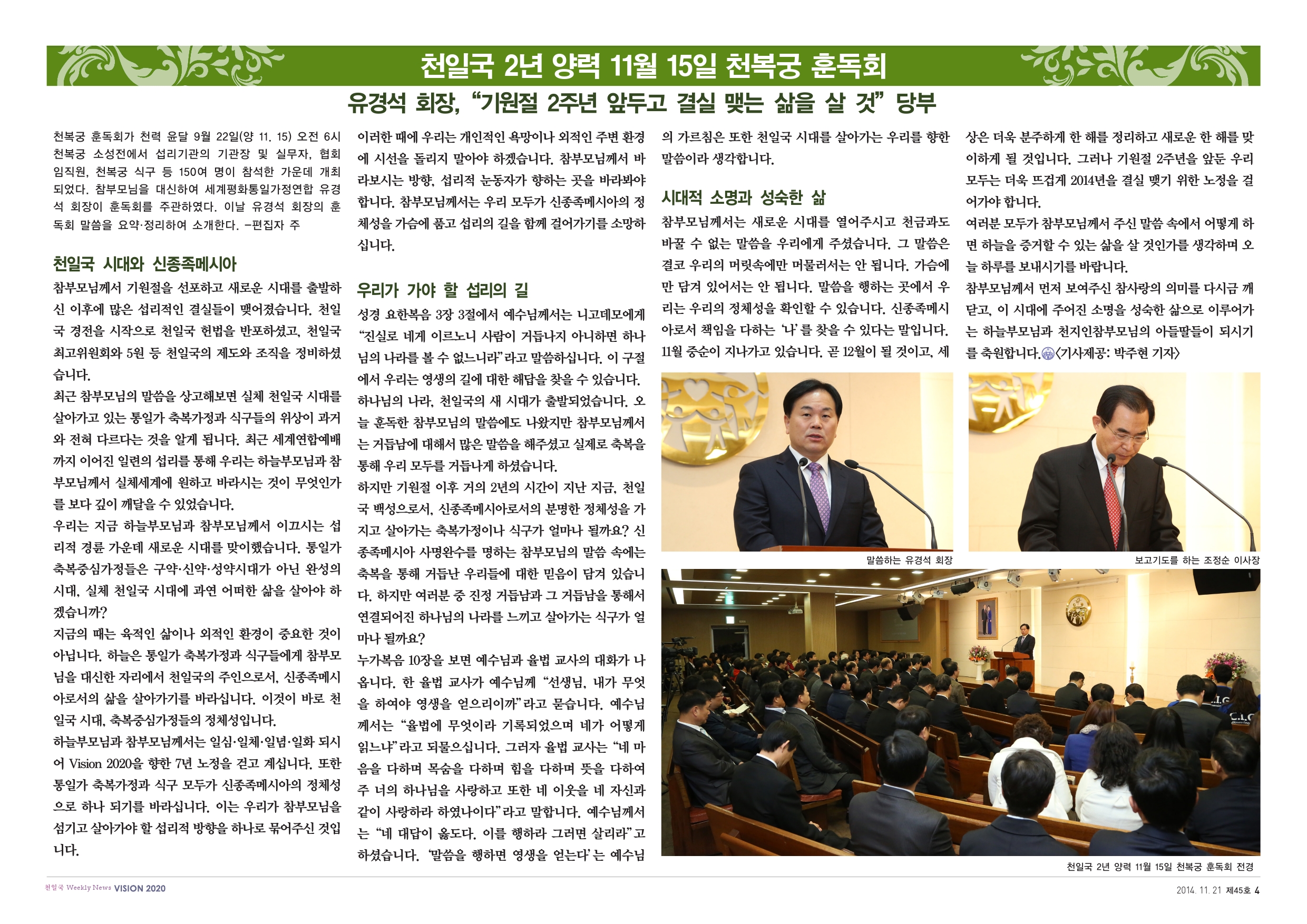 천일국 2년 양력 11월 15일 천복궁 훈독회

유경석 회장, “기원절 2주년 앞두고 결실 맺는 삶을 살 것” 당부

천복궁 훈독회가 천력 윤달 9월 22일(양 11. 15) 오전 6시 천복궁 소성전에서 섭리기관의 기관장 및 실무자, 협회 임직원, 천복궁 식구 등 150여 명이 참석한 가운데 개최되었다. 참부모님을 대신하여 세계평화통일가정연합 유경석 회장이 훈독회를 주관하였다. 이날 유경석 회장의 훈독회 말씀을 요약·정리하여 소개한다. -편집자 주

천일국 시대와 신종족메시아

참부모님께서 기원절을 선포하고 새로운 시대를 출발하신 이후에 많은 섭리적인 결실들이 맺어졌습니다. 천일국 경전을 시작으로 천일국 헌법을 반포하셨고, 천일국 최고위원회와 5원 등 천일국의 제도와 조직을 정비하셨습니다.

최근 참부모님의 말씀을 상고해보면 실체 천일국 시대를 살아가고 있는 통일가 축복가정과 식구들의 위상이 과거와 전혀 다르다는 것을 알게 됩니다. 최근 세계연합예배까지 이어진 일련의 섭리를 통해 우리는 하늘부모님과 참부모님께서 실체세계에 원하고 바라시는 것이 무엇인가를 보다 깊이 깨달을 수 있었습니다.

우리는 지금 하늘부모님과 참부모님께서 이끄시는 섭리적 경륜 가운데 새로운 시대를 맞이했습니다. 통일가 축복중심가정들은 구약·신약·성약시대가 아닌 완성의 시대, 실체 천일국 시대에 과연 어떠한 삶을 살아야 하겠습니까?

지금의 때는 육적인 삶이나 외적인 환경이 중요한 것이 아닙니다. 하늘은 통일가 축복가정과 식구들에게 참부모님을 대신한 자리에서 천일국의 주인으로서, 신종족메시아로서의 삶을 살아가기를 바라십니다. 이것이 바로 천일국 시대, 축복중심가정들의 정체성입니다.

하늘부모님과 참부모님께서는 일심·일체·일념·일화 되시어 Vision 2020을 향한 7년 노정을 걷고 계십니다. 또한 통일가 축복가정과 식구 모두가 신종족메시아의 정체성으로 하나 되기를 바라십니다. 이는 우리가 참부모님을 섬기고 살아가야 할 섭리적 방향을 하나로 묶어주신 것입니다.

이러한 때에 우리는 개인적인 욕망이나 외적인 주변 환경에 시선을 돌리지 말아야 하겠습니다. 참부모님께서 바라보시는 방향, 섭리적 눈동자가 향하는 곳을 바라봐야 합니다. 참부모님께서는 우리 모두가 신종족메시아의 정체성을 가슴에 품고 섭리의 길을 함께 걸어가기를 소망하십니다.

우리가 가야 할 섭리의 길

성경 요한복음 3장 3절에서 예수님께서는 니고데모에게 “진실로 네게 이르노니 사람이 거듭나지 아니하면 하나님의 나라를 볼 수 없느니라”라고 말씀하십니다. 이 구절에서 우리는 영생의 길에 대한 해답을 찾을 수 있습니다.

하나님의 나라, 천일국의 새 시대가 출발되었습니다. 오늘 훈독한 참부모님의 말씀에도 나왔지만 참부모님께서는 거듭남에 대해서 많은 말씀을 해주셨고 실제로 축복을 통해 우리 모두를 거듭나게 하셨습니다.

하지만 기원절 이후 거의 2년의 시간이 지난 지금, 천일국 백성으로서, 신종족메시아로서의 분명한 정체성을 가지고 살아가는 축복가정이나 식구가 얼마나 될까요? 신종족메시아 사명완수를 명하는 참부모님의 말씀 속에는 축복을 통해 거듭난 우리들에 대한 믿음이 담겨 있습니다. 하지만 여러분 중 진정 거듭남과 그 거듭남을 통해서 연결되어진 하나님의 나라를 느끼고 살아가는 식구가 얼마나 될까요?

누가복음 10장을 보면 예수님과 율법 교사의 대화가 나옵니다. 한 율법 교사가 예수님께 “선생님, 내가 무엇을 하여야 영생을 얻으리이까”라고 묻습니다. 예수님께서는 “율법에 무엇이라 기록되었으며 네가 어떻게 읽느냐”라고 되물으십니다. 그러자 율법 교사는 “네 마음을 다하며 목숨을 다하며 힘을 다하며 뜻을 다하여 주 너의 하나님을 사랑하고 또한 네 이웃을 네 자신과 같이 사랑하라 하였나이다”라고 말합니다. 예수님께서는 “네 대답이 옳도다. 이를 행하라 그러면 살리라”고 하셨습니다. ‘말씀을 행하면 영생을 얻는다’는 예수님의 가르침은 또한 천일국 시대를 살아가는 우리를 향한 말씀이라 생각합니다.

시대적 소명과 성숙한 삶

참부모님께서는 새로운 시대를 열어주시고 천금과도 바꿀 수 없는 말씀을 우리에게 주셨습니다. 그 말씀은 결코 우리의 머릿속에만 머물러서는 안 됩니다. 가슴에만 담겨 있어서는 안 됩니다. 말씀을 행하는 곳에서 우리는 우리의 정체성을 확인할 수 있습니다. 신종족메시아로서 책임을 다하는 ‘나’를 찾을 수 있다는 말입니다.

11월 중순이 지나가고 있습니다. 곧 12월이 될 것이고, 세상은 더욱 분주하게 한 해를 정리하고 새로운 한 해를 맞이하게 될 것입니다. 그러나 기원절 2주년을 앞둔 우리 모두는 더욱 뜨겁게 2014년을 결실 맺기 위한 노정을 걸어가야 합니다.

여러분 모두가 참부모님께서 주신 말씀 속에서 어떻게 하면 하늘을 증거할 수 있는 삶을 살 것인가를 생각하며 오늘 하루를 보내시기를 바랍니다.

참부모님께서 먼저 보여주신 참사랑의 의미를 다시금 깨닫고, 이 시대에 주어진 소명을 성숙한 삶으로 이루어가는 하늘부모님과 천지인참부모님의 아들딸들이 되시기를 축원합니다.〈기사제공: 박주현 기자〉

말씀하는 유경석 회장

보고기도를 하는 조정순 이사장

천일국 2년 양력 11월 15일 천복궁 훈독회 전경

천일국 Weekly News VISION 2020

2014. 11. 21 제45호 4